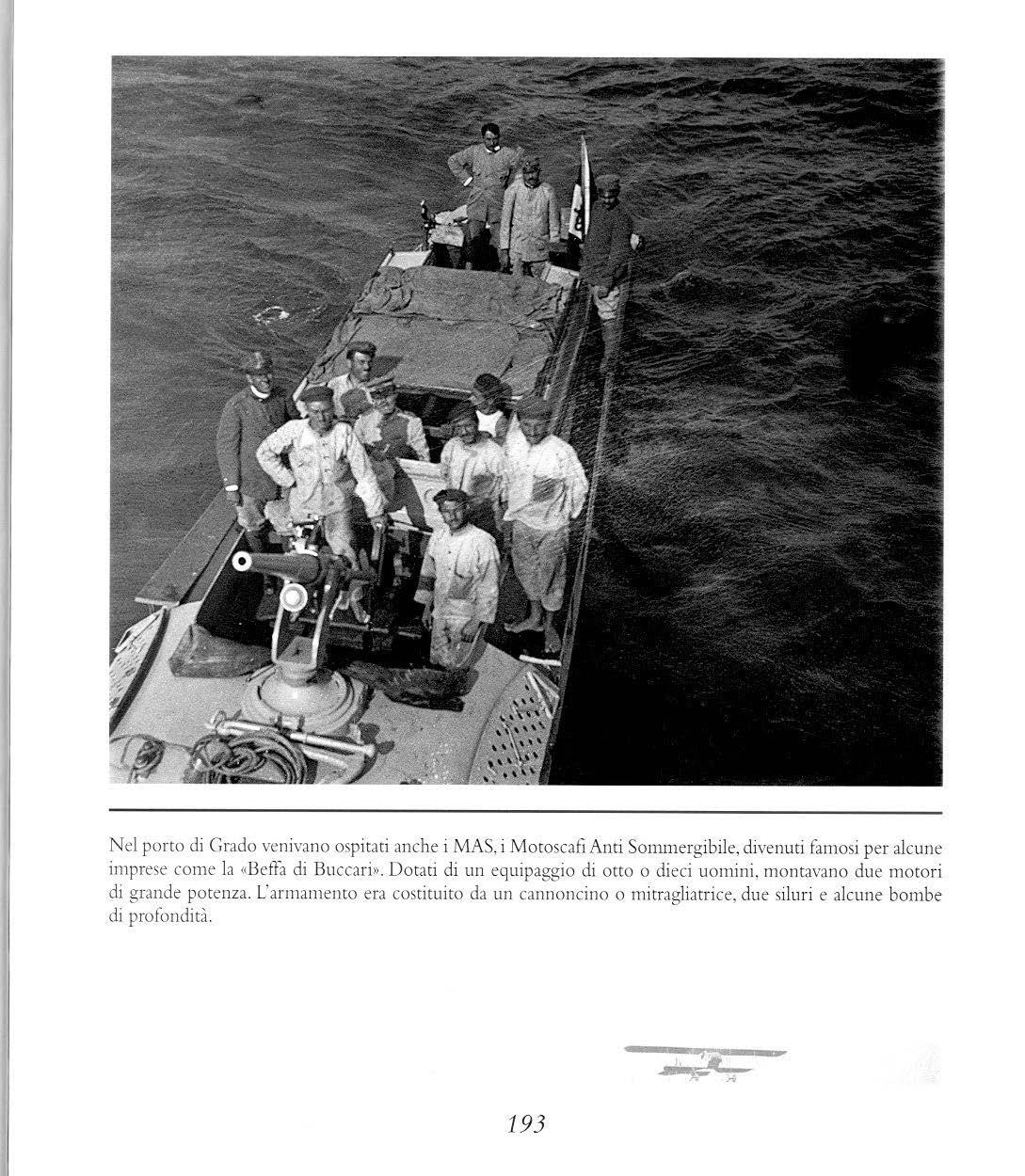 Nel porto di Grado venivano ospitati anche i MAS, i Motoscafi Anti Sommergibile, divenuti famosi per alcune imprese come la «Beffa di Buccari». Dotati di un equipaggio di otto o dieci uomini, montavano due motori di grande potenza. L'armamento era costituito da un cannoncino o mitragliatrice, due siluri e alcune bombe di profondità.

193